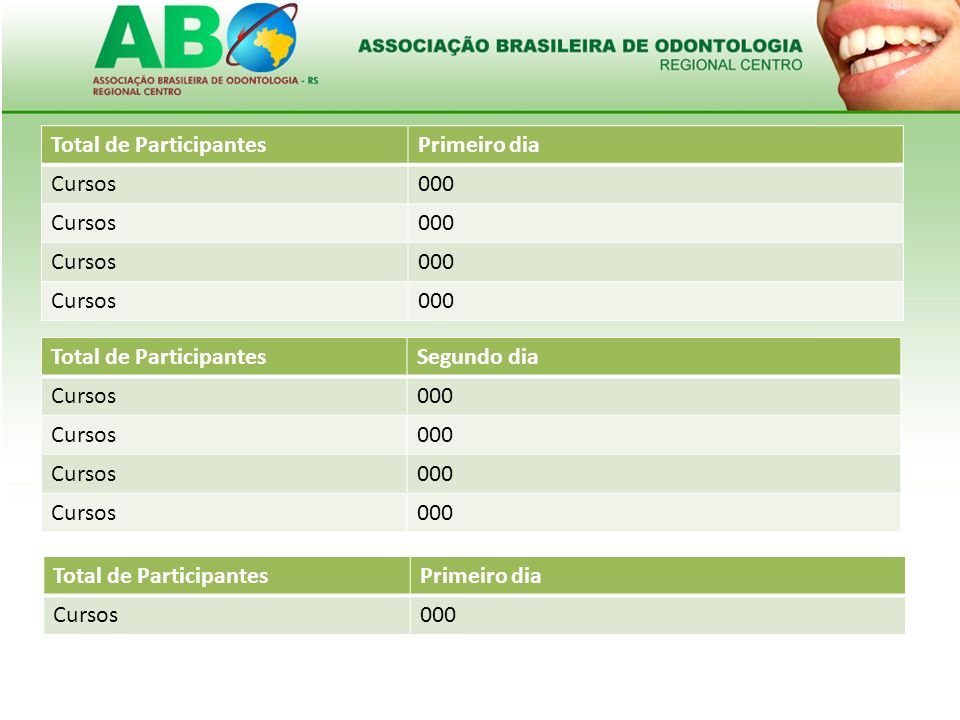 ABO
ASSOCIAÇÃO BRASILEIRA DE ODONTOLOGIA - RS
REGIONAL CENTRO

ASSOCIAÇÃO BRASILEIRA DE ODONTOLOGIA
REGIONAL CENTRO

| Total de Participantes | Primeiro dia |
|---|---|
| Cursos | 000 |
| Cursos | 000 |
| Cursos | 000 |
| Cursos | 000 |

| Total de Participantes | Segundo dia |
|---|---|
| Cursos | 000 |
| Cursos | 000 |
| Cursos | 000 |
| Cursos | 000 |

| Total de Participantes | Primeiro dia |
|---|---|
| Cursos | 000 |